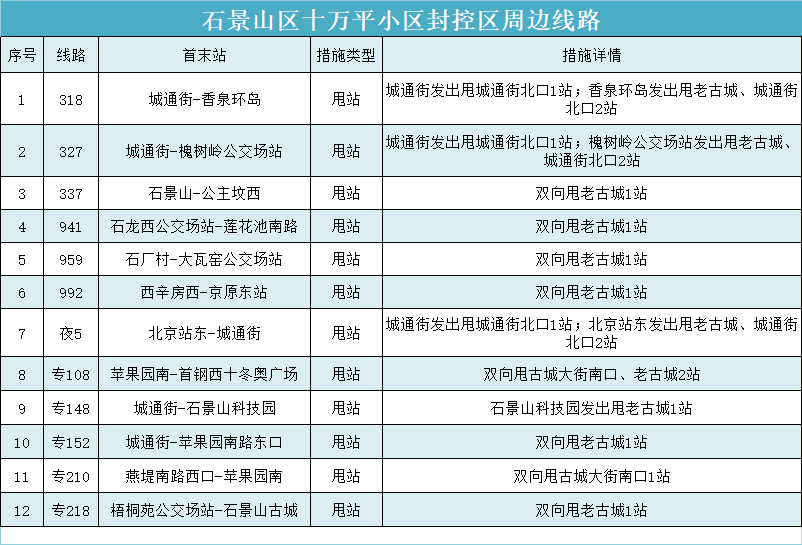 石景山区十万平小区封控区周边线路

| 序号 | 线路 | 首末站 | 措施类型 | 措施详情 |
|---|---|---|---|---|
| 1 | 318 | 城通街-香泉环岛 | 甩站 | 城通街发出甩城通街北口1站；香泉环岛发出甩老古城、城通街北口2站 |
| 2 | 327 | 城通街-槐树岭公交场站 | 甩站 | 城通街发出甩城通街北口1站；槐树岭公交场站发出甩老古城、城通街北口2站 |
| 3 | 337 | 石景山-公主坟西 | 甩站 | 双向甩老古城1站 |
| 4 | 941 | 石龙西公交场站-莲花池南路 | 甩站 | 双向甩老古城1站 |
| 5 | 959 | 石厂村-大瓦窑公交场站 | 甩站 | 双向甩老古城1站 |
| 6 | 992 | 西辛房西-京原东站 | 甩站 | 双向甩老古城1站 |
| 7 | 夜5 | 北京站东-城通街 | 甩站 | 城通街发出甩城通街北口1站；北京站东发出甩老古城、城通街北口2站 |
| 8 | 专108 | 苹果园南-首钢西十冬奥广场 | 甩站 | 双向甩古城大街南口、老古城2站 |
| 9 | 专148 | 城通街-石景山科技园 | 甩站 | 石景山科技园发出甩老古城1站 |
| 10 | 专152 | 城通街-苹果园南路东口 | 甩站 | 双向甩老古城1站 |
| 11 | 专210 | 燕堤南路西口-苹果园南 | 甩站 | 双向甩古城大街南口1站 |
| 12 | 专218 | 梧桐苑公交场站-石景山古城 | 甩站 | 双向甩老古城1站 |